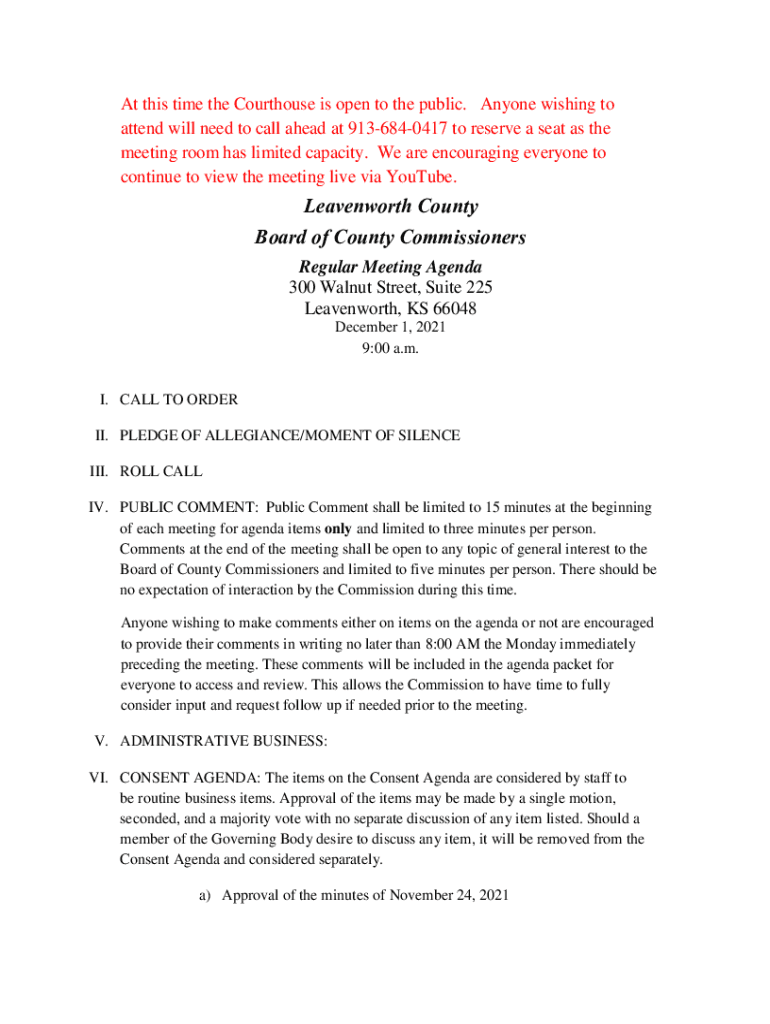 At this time the Courthouse is open to the public. Anyone wishing to attend will need to call ahead at 913-684-0417 to reserve a seat as the meeting room has limited capacity. We are encouraging everyone to continue to view the meeting live via YouTube.

Leavenworth County
Board of County Commissioners
Regular Meeting Agenda
300 Walnut Street, Suite 225
Leavenworth, KS 66048
December 1, 2021
9:00 a.m.

I. CALL TO ORDER

II. PLEDGE OF ALLEGIANCE/MOMENT OF SILENCE

III. ROLL CALL

IV. PUBLIC COMMENT: Public Comment shall be limited to 15 minutes at the beginning of each meeting for agenda items only and limited to three minutes per person. Comments at the end of the meeting shall be open to any topic of general interest to the Board of County Commissioners and limited to five minutes per person. There should be no expectation of interaction by the Commission during this time.

Anyone wishing to make comments either on items on the agenda or not are encouraged to provide their comments in writing no later than 8:00 AM the Monday immediately preceding the meeting. These comments will be included in the agenda packet for everyone to access and review. This allows the Commission to have time to fully consider input and request follow up if needed prior to the meeting.

V. ADMINISTRATIVE BUSINESS:

VI. CONSENT AGENDA: The items on the Consent Agenda are considered by staff to be routine business items. Approval of the items may be made by a single motion, seconded, and a majority vote with no separate discussion of any item listed. Should a member of the Governing Body desire to discuss any item, it will be removed from the Consent Agenda and considered separately.

a) Approval of the minutes of November 24, 2021